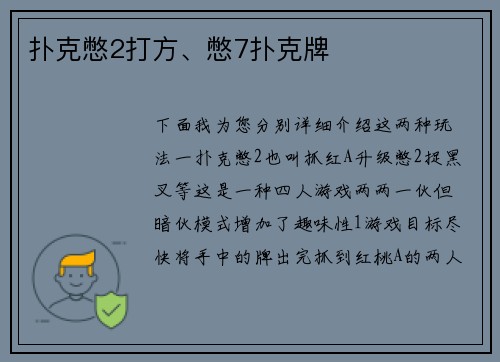 扑克憋2打方、憋7扑克牌

下面我为您分别详细介绍这两种玩法一扑克憋2也叫抓红A升级憋2捉黑叉等这是一种四人游戏两两一伙但暗伙模式增加了趣味性1游戏目标尽快将手中的牌出完抓到红桃A的两人